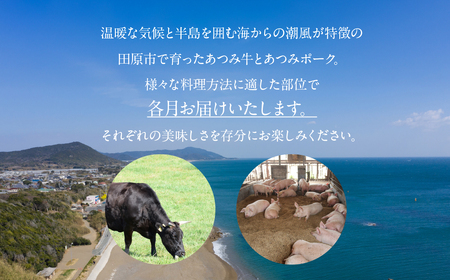 温暖な気候と半島を囲む海からの潮風が特徴の

田原市で育ったあつみ牛とあつみポーク。

様々な料理方法に適した部位で

各月お届けいたします。

それぞれの美味しさを存分にお楽しみください。